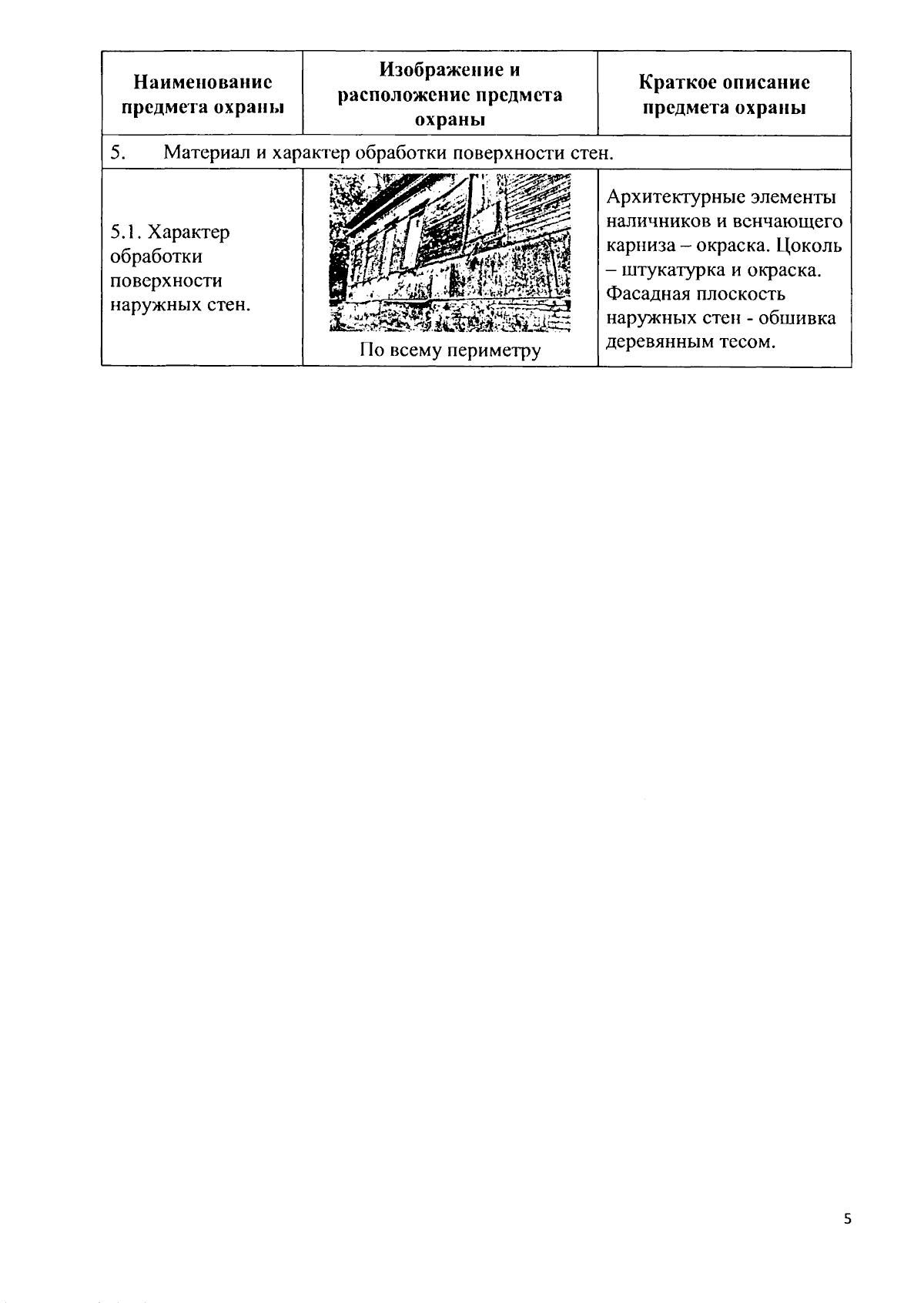 | Наименование предмета охраны | Изображение и расположение предмета охраны | Краткое описание предмета охраны |
|---|---|---|
| 5. Материал и характер обработки поверхности стен. | | |
| 5.1. Характер обработки поверхности наружных стен. | По всему периметру | Архитектурные элементы наличников и венчающего карниза – окраска. Цоколь – штукатурка и окраска. Фасадная плоскость наружных стен - обшивка деревянным тесом. |

5